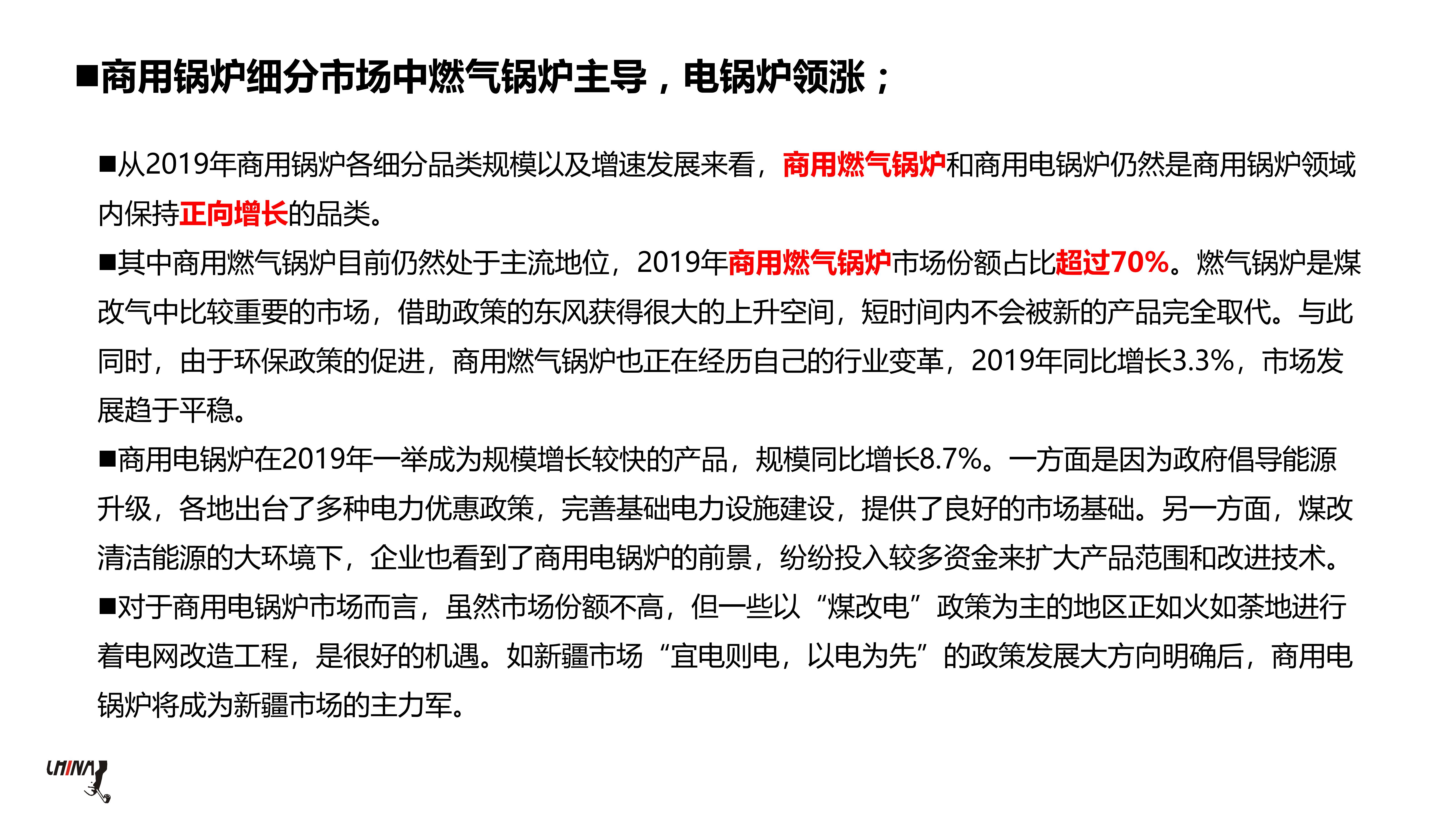 ■商用锅炉细分市场中燃气锅炉主导，电锅炉领涨；

■从2019年商用锅炉各细分品类规模以及增速发展来看，商用燃气锅炉和商用电锅炉仍然是商用锅炉领域内保持正向增长的品类。

■其中商用燃气锅炉目前仍然处于主流地位，2019年商用燃气锅炉市场份额占比超过70%。燃气锅炉是煤改气中比较重要的市场，借助政策的东风获得很大的上升空间，短时间内不会被新的产品完全取代。与此同时，由于环保政策的促进，商用燃气锅炉也正在经历自己的行业变革，2019年同比增长3.3%，市场发展趋于平稳。

■商用电锅炉在2019年一举成为规模增长较快的产品，规模同比增长8.7%。一方面是因为政府倡导能源升级，各地出台了多种电力优惠政策，完善基础电力设施建设，提供了良好的市场基础。另一方面，煤改清洁能源的大环境下，企业也看到了商用电锅炉的前景，纷纷投入较多资金来扩大产品范围和改进技术。

■对于商用电锅炉市场而言，虽然市场份额不高，但一些以“煤改电”政策为主的地区正如火如荼地进行着电网改造工程，是很好的机遇。如新疆市场“宜电则电，以电为先”的政策发展大方向明确后，商用电锅炉将成为新疆市场的主力军。

CHINA